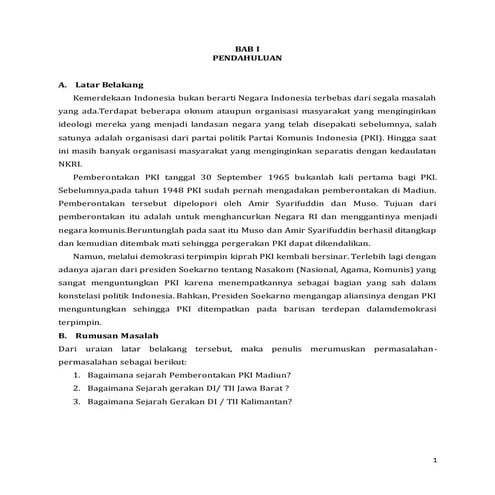 BAB I
PENDAHULUAN

A. Latar Belakang

Kemerdekaan Indonesia bukan berarti Negara Indonesia terbebas dari segala masalah yang ada.Terdapat beberapa oknum ataupun organisasi masyarakat yang menginginkan ideologi mereka yang menjadi landasan negara yang telah disepakati sebelumnya, salah satunya adalah organisasi dari partai politik Partai Komunis Indonesia (PKI). Hingga saat ini masih banyak organisasi masyarakat yang menginginkan separatis dengan kedaulatan NKRI.

Pemberontakan PKI tanggal 30 September 1965 bukanlah kali pertama bagi PKI. Sebelumnya,pada tahun 1948 PKI sudah pernah mengadakan pemberontakan di Madiun. Pemberontakan tersebut dipelopori oleh Amir Syarifuddin dan Muso. Tujuan dari pemberontakan itu adalah untuk menghancurkan Negara RI dan menggantinya menjadi negara komunis.Beruntunglah pada saat itu Muso dan Amir Syarifuddin berhasil ditangkap dan kemudian ditembak mati sehingga pergerakan PKI dapat dikendalikan.

Namun, melalui demokrasi terpimpin kiprah PKI kembali bersinar. Terlebih lagi dengan adanya ajaran dari presiden Soekarno tentang Nasakom (Nasional, Agama, Komunis) yang sangat menguntungkan PKI karena menempatkannya sebagai bagian yang sah dalam konstelasi politik Indonesia. Bahkan, Presiden Soekarno mengangap aliansinya dengan PKI menguntungkan sehingga PKI ditempatkan pada barisan terdepan dalamdemokrasi terpimpin.

B. Rumusan Masalah

Dari uraian latar belakang tersebut, maka penulis merumuskan permasalahan-permasalahan sebagai berikut:

1. Bagaimana sejarah Pemberontakan PKI Madiun?
2. Bagaimana Sejarah gerakan DI/ TII Jawa Barat ?
3. Bagaimana Sejarah Gerakan DI / TII Kalimantan?

1